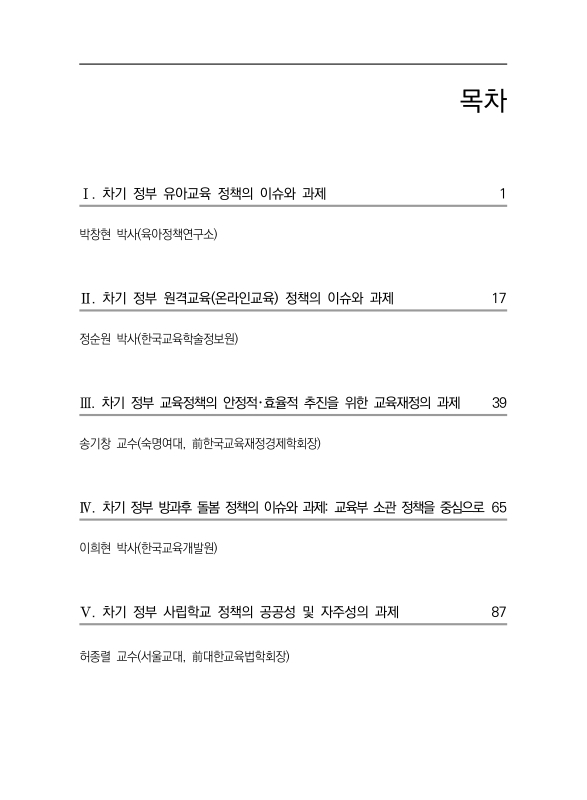 목차

Ⅰ. 차기 정부 유아교육 정책의 이슈와 과제 1

박창현 박사(육아정책연구소)

Ⅱ. 차기 정부 원격교육(온라인교육) 정책의 이슈와 과제 17

정순원 박사(한국교육학술정보원)

Ⅲ. 차기 정부 교육정책의 안정적·효율적 추진을 위한 교육재정의 과제 39

송기창 교수(숙명여대, 前한국교육재정경제학회장)

Ⅳ. 차기 정부 방과후 돌봄 정책의 이슈와 과제: 교육부 소관 정책을 중심으로 65

이희현 박사(한국교육개발원)

Ⅴ. 차기 정부 사립학교 정책의 공공성 및 자주성의 과제 87

허종렬 교수(서울교대, 前대한교육법학회장)